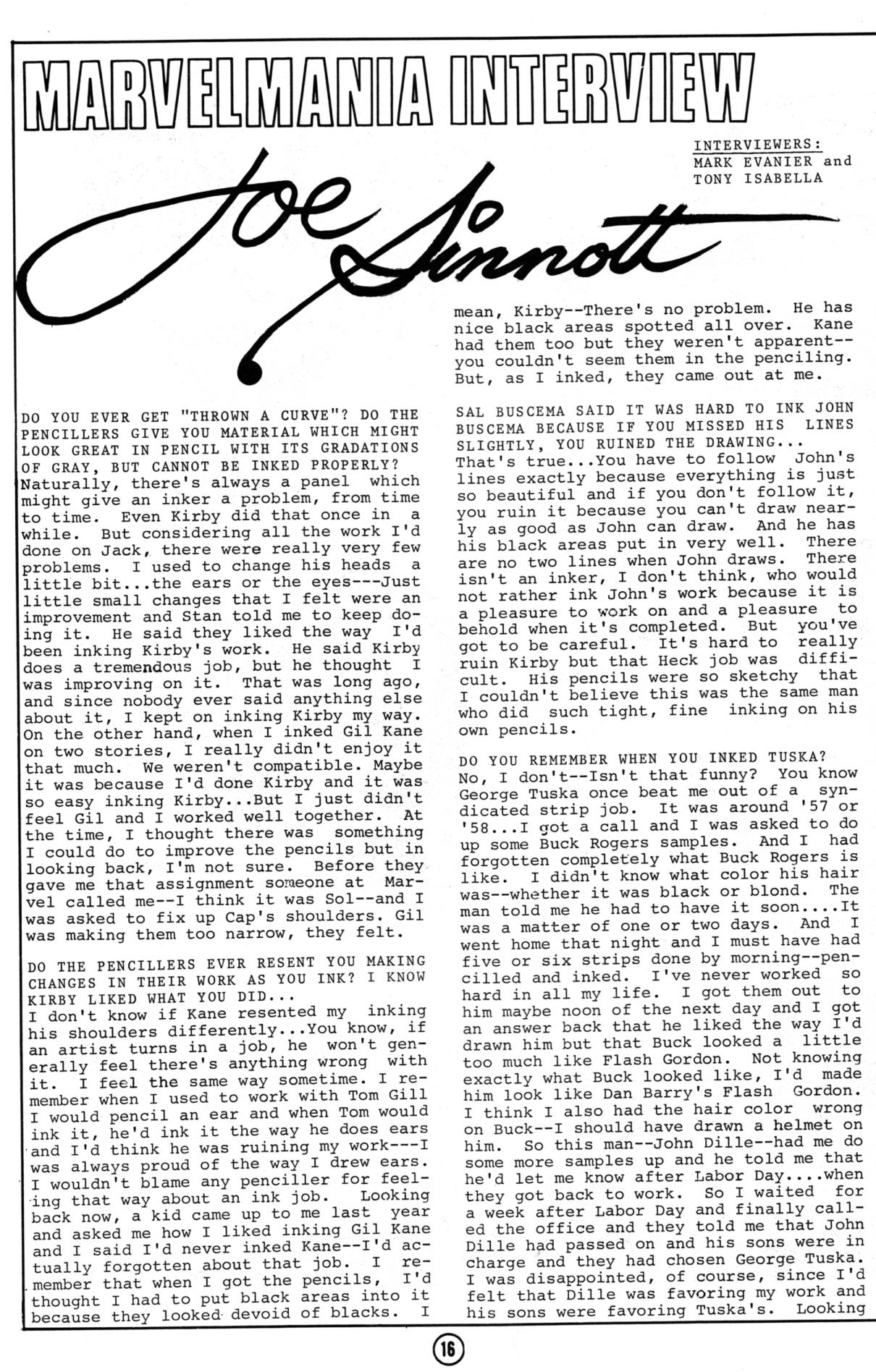 MARVELMANIA INTERVIEW

INTERVIEWERS:
MARK EVANIER and
TONY ISABELLA

Joe Sinnott

DO YOU EVER GET "THROWN A CURVE"? DO THE PENCILLERS GIVE YOU MATERIAL WHICH MIGHT LOOK GREAT IN PENCIL WITH ITS GRADATIONS OF GRAY, BUT CANNOT BE INKED PROPERLY?
Naturally, there's always a panel which might give an inker a problem, from time to time. Even Kirby did that once in a while. But considering all the work I'd done on Jack, there were really very few problems. I used to change his heads a little bit...the ears or the eyes---Just little small changes that I felt were an improvement and Stan told me to keep doing it. He said they liked the way I'd been inking Kirby's work. He said Kirby does a tremendous job, but he thought I was improving on it. That was long ago, and since nobody ever said anything else about it, I kept on inking Kirby my way. On the other hand, when I inked Gil Kane on two stories, I really didn't enjoy it that much. We weren't compatible. Maybe it was because I'd done Kirby and it was so easy inking Kirby...But I just didn't feel Gil and I worked well together. At the time, I thought there was something I could do to improve the pencils but in looking back, I'm not sure. Before they gave me that assignment someone at Marvel called me--I think it was Sol--and I was asked to fix up Cap's shoulders. Gil was making them too narrow, they felt.

DO THE PENCILLERS EVER RESENT YOU MAKING CHANGES IN THEIR WORK AS YOU INK? I KNOW KIRBY LIKED WHAT YOU DID...
I don't know if Kane resented my inking his shoulders differently...You know, if an artist turns in a job, he won't generally feel there's anything wrong with it. I feel the same way sometime. I remember when I used to work with Tom Gill I would pencil an ear and when Tom would ink it, he'd ink it the way he does ears and I'd think he was ruining my work---I was always proud of the way I drew ears. I wouldn't blame any penciller for feeling that way about an ink job. Looking back now, a kid came up to me last year and asked me how I liked inking Gil Kane and I said I'd never inked Kane--I'd actually forgotten about that job. I remember that when I got the pencils, I'd thought I had to put black areas into it because they looked devoid of blacks. I mean, Kirby--There's no problem. He has nice black areas spotted all over. Kane had them too but they weren't apparent--you couldn't seem them in the penciling. But, as I inked, they came out at me.

SAL BUSCEMA SAID IT WAS HARD TO INK JOHN BUSCEMA BECAUSE IF YOU MISSED HIS LINES SLIGHTLY, YOU RUINED THE DRAWING...
That's true...You have to follow John's lines exactly because everything is just so beautiful and if you don't follow it, you ruin it because you can't draw nearly as good as John can draw. And he has his black areas put in very well. There are no two lines when John draws. There isn't an inker, I don't think, who would not rather ink John's work because it is a pleasure to work on and a pleasure to behold when it's completed. But you've got to be careful. It's hard to really ruin Kirby but that Heck job was difficult. His pencils were so sketchy that I couldn't believe this was the same man who did such tight, fine inking on his own pencils.

DO YOU REMEMBER WHEN YOU INKED TUSKA?
No, I don't--Isn't that funny? You know George Tuska once beat me out of a syndicated strip job. It was around '57 or '58...I got a call and I was asked to do up some Buck Rogers samples. And I had forgotten completely what Buck Rogers is like. I didn't know what color his hair was--whether it was black or blond. The man told me he had to have it soon....It was a matter of one or two days. And I went home that night and I must have had five or six strips done by morning--pencilled and inked. I've never worked so hard in all my life. I got them out to him maybe noon of the next day and I got an answer back that he liked the way I'd drawn him but that Buck looked a little too much like Flash Gordon. Not knowing exactly what Buck looked like, I'd made him look like Dan Barry's Flash Gordon. I think I also had the hair color wrong on Buck--I should have drawn a helmet on him. So this man--John Dille--had me do some more samples up and he told me that he'd let me know after Labor Day....when they got back to work. So I waited for a week after Labor Day and finally called the office and they told me that John Dille had passed on and his sons were in charge and they had chosen George Tuska. I was disappointed, of course, since I'd felt that Dille was favoring my work and his sons were favoring Tuska's. Looking

16